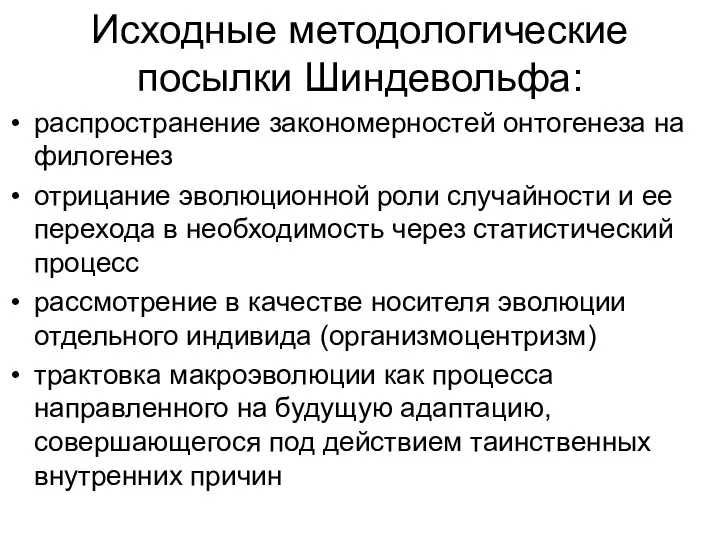 Исходные методологические посылки Шиндевольфа:

• распространение закономерностей онтогенеза на филогенез

• отрицание эволюционной роли случайности и ее перехода в необходимость через статистический процесс

• рассмотрение в качестве носителя эволюции отдельного индивида (организмоцентризм)

• трактовка макроэволюции как процесса направленного на будущую адаптацию, совершающегося под действием таинственных внутренних причин